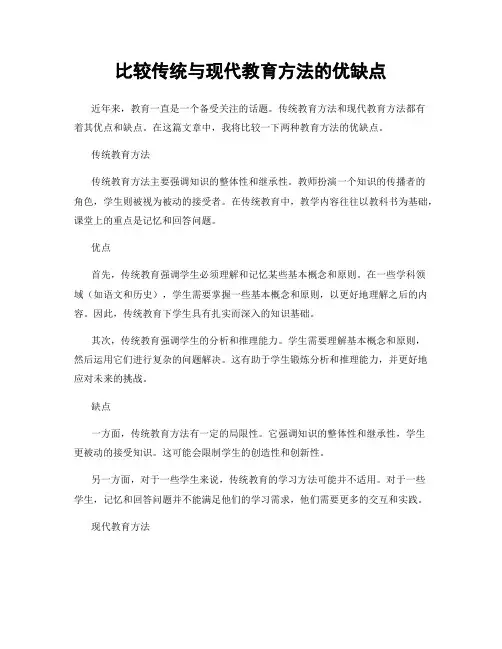 比较传统与现代教育方法的优缺点

近年来，教育一直是一个备受关注的话题。传统教育方法和现代教育方法都有着其优点和缺点。在这篇文章中，我将比较一下两种教育方法的优缺点。

传统教育方法

传统教育方法主要强调知识的整体性和继承性。教师扮演一个知识的传播者的角色，学生则被视为被动的接受者。在传统教育中，教学内容往往以教科书为基础，课堂上的重点是记忆和回答问题。

优点

首先，传统教育强调学生必须理解和记忆某些基本概念和原则。在一些学科领域（如语文和历史），学生需要掌握一些基本概念和原则，以更好地理解之后的内容。因此，传统教育下学生具有扎实而深入的知识基础。

其次，传统教育强调学生的分析和推理能力。学生需要理解基本概念和原则，然后运用它们进行复杂的问题解决。这有助于学生锻炼分析和推理能力，并更好地应对未来的挑战。

缺点

一方面，传统教育方法有一定的局限性。它强调知识的整体性和继承性，学生更被动的接受知识。这可能会限制学生的创造性和创新性。

另一方面，对于一些学生来说，传统教育的学习方法可能并不适用。对于一些学生，记忆和回答问题并不能满足他们的学习需求，他们需要更多的交互和实践。

现代教育方法